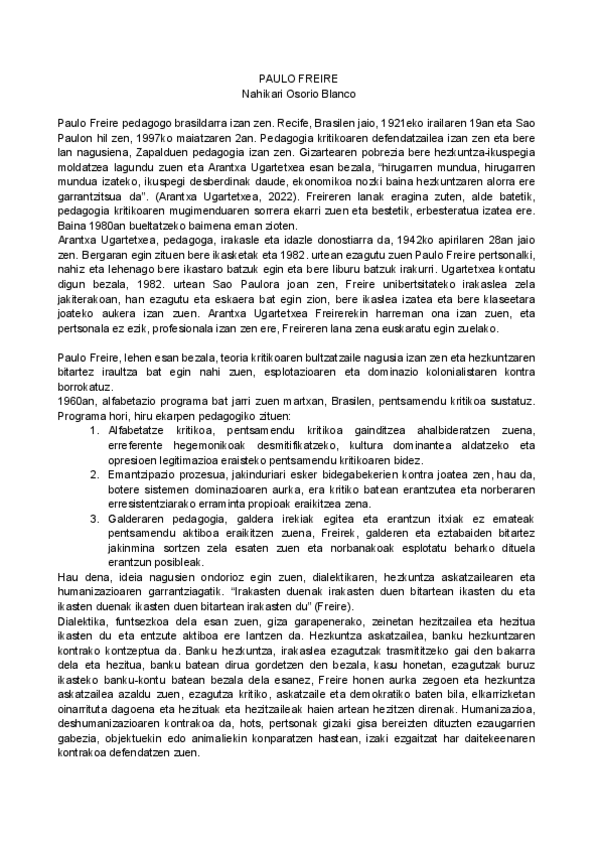 PAULO FREIRE
Nahikari Osorio Blanco

Paulo Freire pedagogo brasildarra izan zen. Recife, Brasilen jaio, 1921eko irailaren 19an eta Sao Paulon hil zen, 1997ko maiatzaren 2an. Pedagogia kritikoaren defendatzailea izan zen eta bere lan nagusiena, Zapalduen pedagogia izan zen. Gizartearen pobrezia bere hezkuntza-ikuspegia moldatzea lagundu zuen eta Arantxa Ugartetxea esan bezala, "hirugarren mundua, hirugarren mundua izateko, ikuspegi desberdinak daude, ekonomikoa nozki baina hezkuntzaren alorra ere garrantzitsua da". (Arantxa Ugartetxea, 2022). Freireren lanak eragina zuten, alde batetik, pedagogia kritikoaren mugimenduaren sorrera ekarri zuen eta bestetik, erbesteratua izatea ere. Baina 1980an bueltatzeko baimena eman zioten.
Arantxa Ugartetxea, pedagoga, irakasle eta idazle donostiarra da, 1942ko apirilaren 28an jaio zen. Bergaran egin zituen bere ikasketak eta 1982. urtean ezagutu zuen Paulo Freire pertsonalki, nahiz eta lehenago bere ikastaro batzuk egin eta bere liburu batzuk irakurri. Ugartetxea kontatu digun bezala, 1982. urtean Sao Paulora joan zen, Freire unibertsitateko irakaslea zela jakiterakoan, han ezagutu eta eskaera bat egin zion, bere ikaslea izatea eta bere klaseetara joateko aukera izan zuen. Arantxa Ugartetxea Freirerekin harreman ona izan zuen, eta pertsonala ez ezik, profesionala izan zen ere, Freireren lana zena euskaratu egin zuelako.

Paulo Freire, lehen esan bezala, teoria kritikoaren bultzatzaile nagusia izan zen eta hezkuntzaren bitartez iraultza bat egin nahi zuen, esplotazioaren eta dominazio kolonialistaren kontra borrokatuz.
1960an, alfabetazio programa bat jarri zuen martxan, Brasilen, pentsamendu kritikoa sustatuz. Programa hori, hiru ekarpen pedagogiko zituen:
1. Alfabetatze kritikoa, pentsamendu kritikoa gainditzea ahalbideratzen zuena, erreferente hegemonikoak desmitifikatzeko, kultura dominantea aldatzeko eta opresioen legitimazioa eraisteko pentsamendu kritikoaren bidez.
2. Emantzipazio prozesua, jakinduriari esker bidegabekerien kontra joatea zen, hau da, botere sistemen dominazioaren aurka, era kritiko batean erantzutea eta norberaren erresistentziarako erraminta propioak eraikitzea zena.
3. Galderaren pedagogia, galdera irekiak egitea eta erantzun itxiak ez emateak pentsamendu aktiboa eraikitzen zuena, Freirek, galderen eta eztabaiden bitartez jakinmina sortzen zela esaten zuen eta norbanakoak esplotatu beharko dituela erantzun posibleak.
Hau dena, ideia nagusien ondorioz egin zuen, dialektikaren, hezkuntza askatzailearen eta humanizazioaren garrantziagatik. "Irakasten duenak irakasten duen bitartean ikasten du eta ikasten duenak ikasten duen bitartean irakasten du" (Freire).
Dialektika, funtsezkoa dela esan zuen, giza garapenerako, zeinetan hezitzailea eta hezitua ikasten du eta entzute aktiboa ere lantzen da. Hezkuntza askatzailea, banku hezkuntzaren kontrako kontzeptua da. Banku hezkuntza, irakaslea ezagutzak trasmititzeko gai den bakarra dela eta hezitua, banku batean dirua gordetzen den bezala, kasu honetan, ezagutzak buruz ikasteko banku-kontu batean bezala dela esanez, Freire honen aurka zegoen eta hezkuntza askatzailea azaldu zuen, ezagutza kritiko, askatzaile eta demokratiko baten bila, elkarrizketan oinarrituta dagoena eta hezituak eta hezitzaileak haien artean hezitzen direnak. Humanizazioa, deshumanizazioaren kontrakoa da, hots, pertsonak gizaki gisa bereizten dituzten ezaugarrien gabezia, objektuekin edo animaliekin konparatzen hastean, izaki ezgaitzat har daitekeenaren kontrakoa defendatzen zuen.